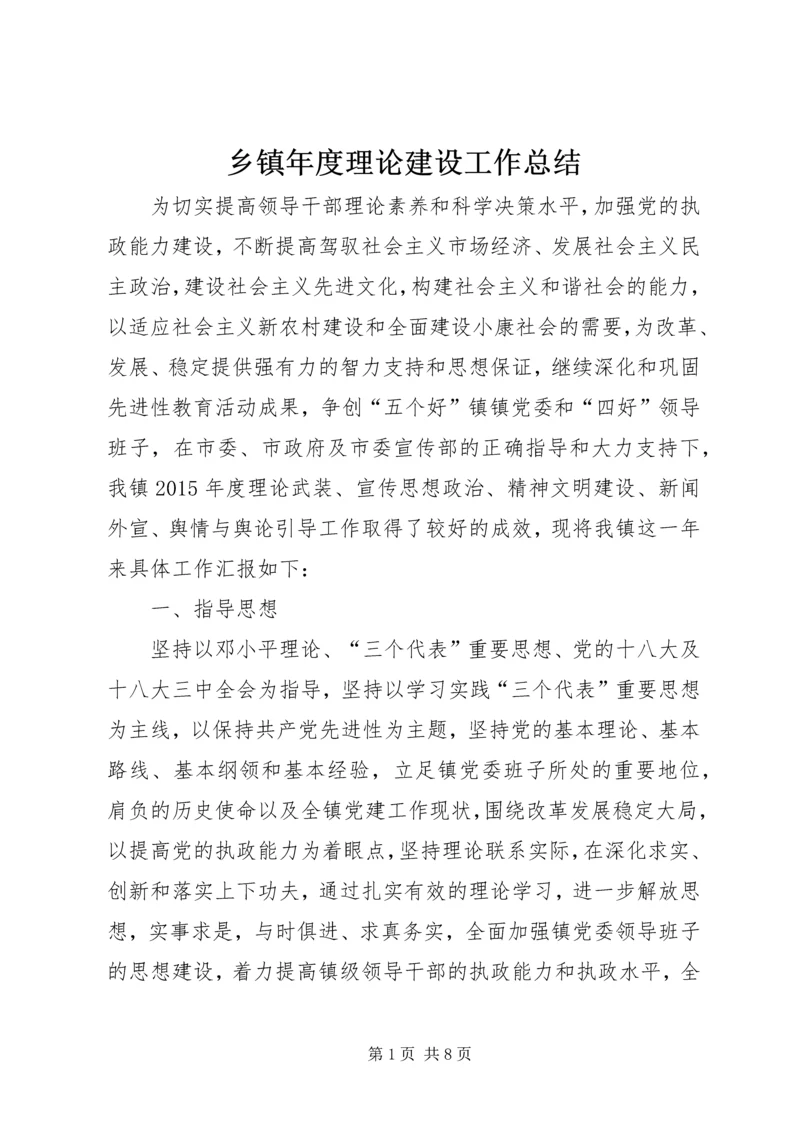 乡镇年度理论建设工作总结

为切实提高领导干部理论素养和科学决策水平，加强党的执政能力建设，不断提高驾驭社会主义市场经济、发展社会主义民主政治，建设社会主义先进文化，构建社会主义和谐社会的能力，以适应社会主义新农村建设和全面建设小康社会的需要，为改革、发展、稳定提供强有力的智力支持和思想保证，继续深化和巩固先进性教育活动成果，争创“五个好”镇镇党委和“四好”领导班子，在市委、市政府及市委宣传部的正确指导和大力支持下，我镇2015年度理论武装、宣传思想政治、精神文明建设、新闻外宣、舆情与舆论引导工作取得了较好的成效，现将我镇这一年来具体工作汇报如下：

一、指导思想

坚持以邓小平理论、“三个代表”重要思想、党的十八大及十八大三中全会为指导，坚持以学习实践“三个代表”重要思想为主线，以保持共产党先进性为主题，坚持党的基本理论、基本路线、基本纲领和基本经验，立足镇党委班子所处的重要地位，肩负的历史使命以及全镇党建工作现状，围绕改革发展稳定大局，以提高党的执政能力为着眼点，坚持理论联系实际，在深化求实、创新和落实上下功夫，通过扎实有效的理论学习，进一步解放思想，实事求是，与时俱进、求真务实，全面加强镇党委领导班子的思想建设，着力提高镇级领导干部的执政能力和执政水平，全

第1页 共8页